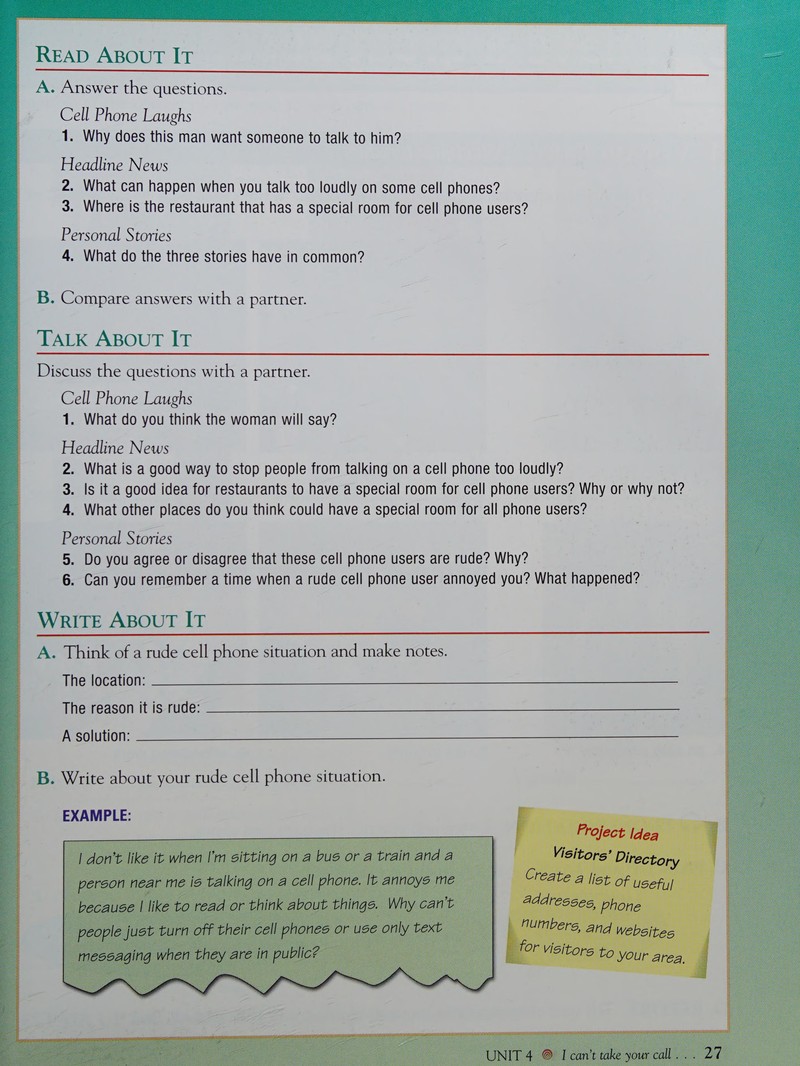 READ ABOUT IT

A. Answer the questions.

Cell Phone Laughs

1. Why does this man want someone to talk to him?

Headline News

2. What can happen when you talk too loudly on some cell phones?

3. Where is the restaurant that has a special room for cell phone users?

Personal Stories

4. What do the three stories have in common?

B. Compare answers with a partner.

TALK ABOUT IT

Discuss the questions with a partner.

Cell Phone Laughs

1. What do you think the woman will say?

Headline News

2. What is a good way to stop people from talking on a cell phone too loudly?

3. Is it a good idea for restaurants to have a special room for cell phone users? Why or why not?

4. What other places do you think could have a special room for all phone users?

Personal Stories

5. Do you agree or disagree that these cell phone users are rude? Why?

6. Can you remember a time when a rude cell phone user annoyed you? What happened?

WRITE ABOUT IT

A. Think of a rude cell phone situation and make notes.

The location: ____

The reason it is rude: ____

A solution: ____

B. Write about your rude cell phone situation.

EXAMPLE:

I don't like it when I'm sitting on a bus or a train and a person near me is talking on a cell phone. It annoys me because I like to read or think about things. Why can't people just turn off their cell phones or use only text messaging when they are in public?

Project Idea
Visitors' Directory
Create a list of useful addresses, phone numbers, and websites for visitors to your area.

UNIT 4 I can't take your call . . . 27